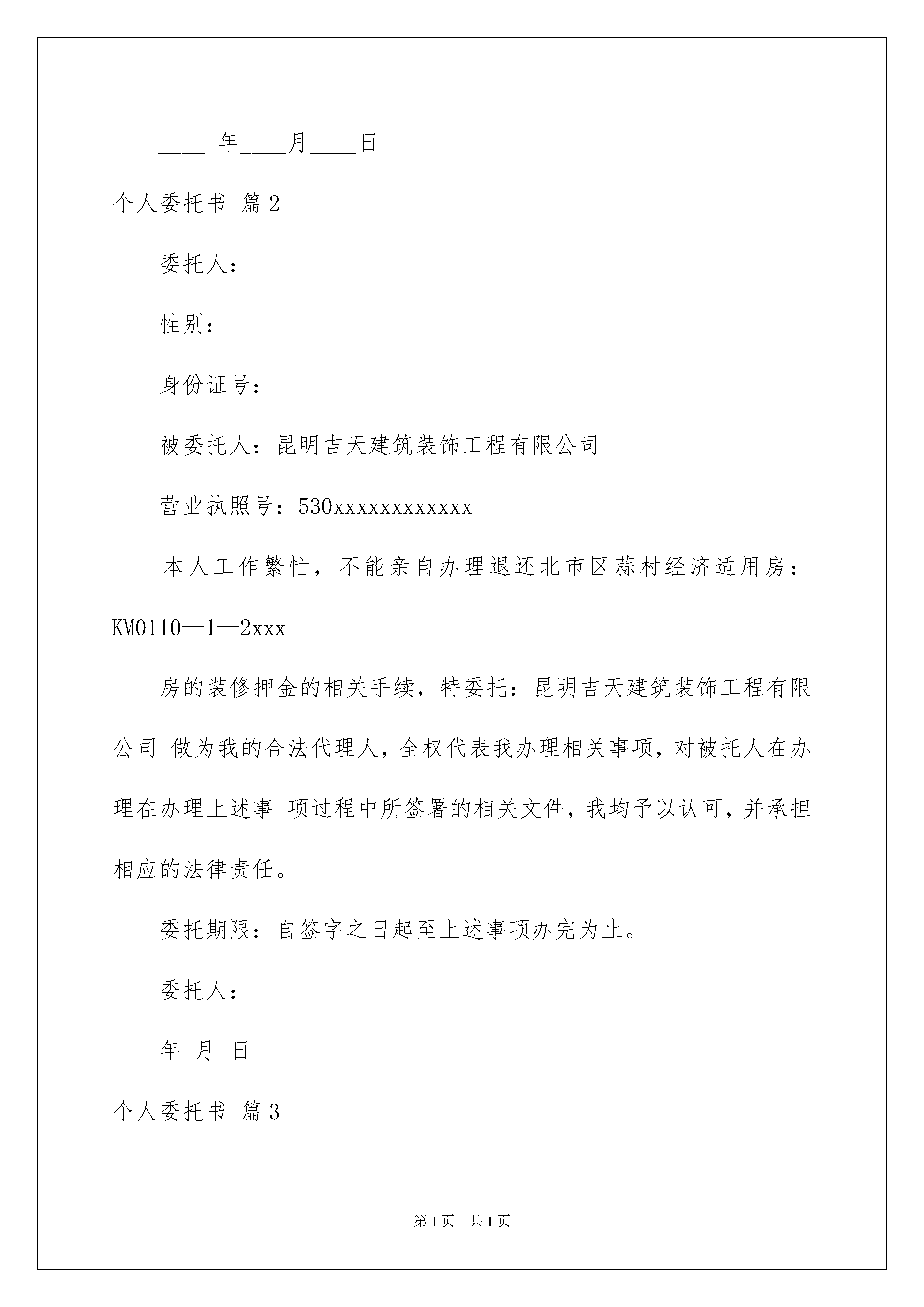 ____ 年____月____日

个人委托书 篇2

委托人：

性别：

身份证号：

被委托人：昆明吉天建筑装饰工程有限公司

营业执照号：530xxxxxxxxxxxx

本人工作繁忙，不能亲自办理退还北市区蒜村经济适用房：KM0110—1—2xxx

房的装修押金的相关手续，特委托：昆明吉天建筑装饰工程有限公司 做为我的合法代理人，全权代表我办理相关事项，对被托人在办理在办理上述事 项过程中所签署的相关文件，我均予以认可，并承担相应的法律责任。

委托期限：自签字之日起至上述事项办完为止。

委托人：

年 月 日

个人委托书 篇3

第1页 共1页